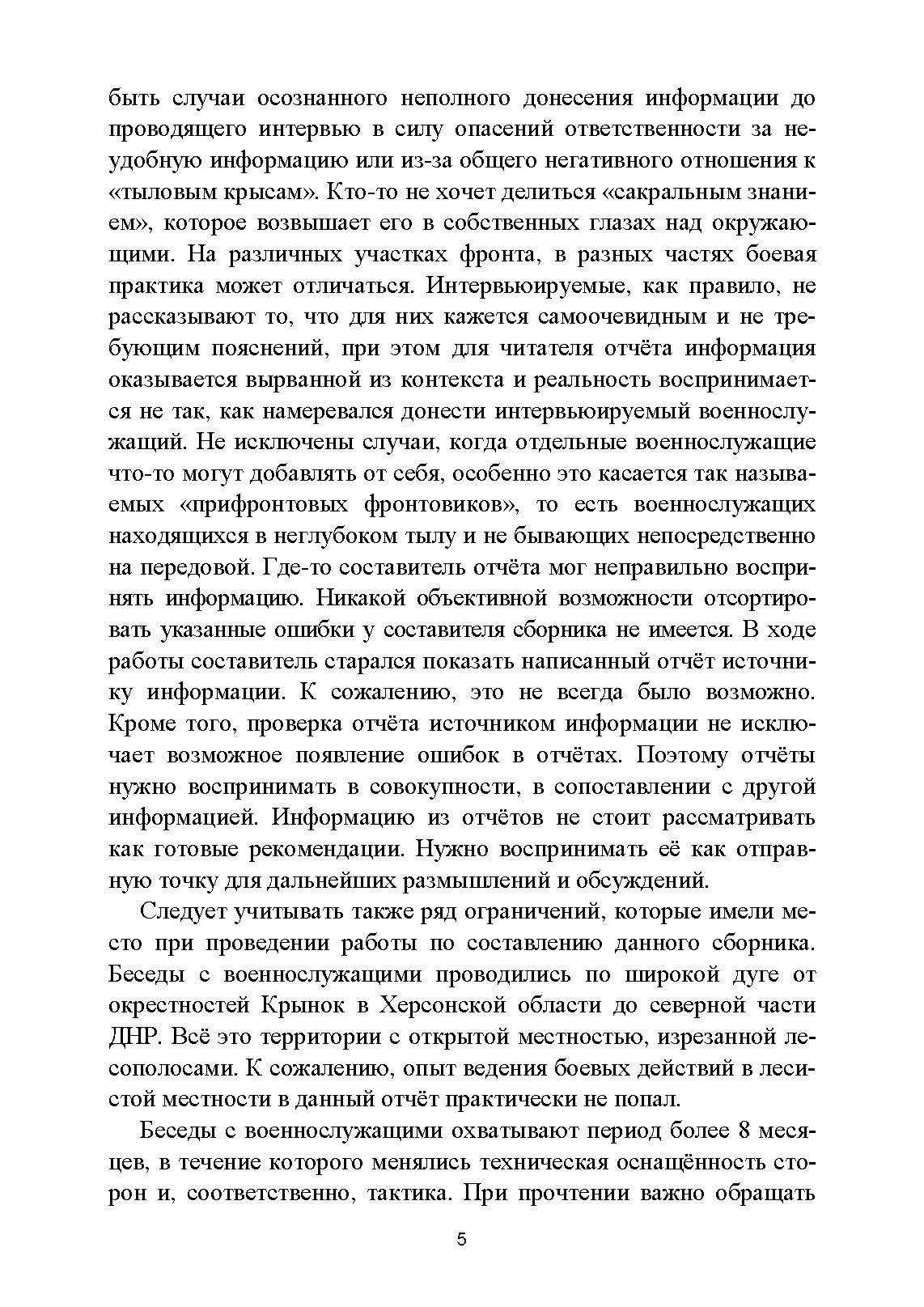 быть случаи осознанного неполного донесения информации до проводящего интервью в силу опасений ответственности за неудобную информацию или из-за общего негативного отношения к «тыловым крысам». Кто-то не хочет делиться «сакральным знанием», которое возвышает его в собственных глазах над окружающими. На различных участках фронта, в разных частях боевая практика может отличаться. Интервьюируемые, как правило, не рассказывают то, что для них кажется самоочевидным и не требующим пояснений, при этом для читателя отчёта информация оказывается вырванной из контекста и реальность воспринимается не так, как намеревался донести интервьюируемый военнослужащий. Не исключены случаи, когда отдельные военнослужащие что-то могут добавлять от себя, особенно это касается так называемых «прифронтовых фронтовиков», то есть военнослужащих находящихся в неглубоком тылу и не бывающих непосредственно на передовой. Где-то составитель отчёта мог неправильно воспринять информацию. Никакой объективной возможности отсортировать указанные ошибки у составителя сборника не имеется. В ходе работы составитель старался показать написанный отчёт источнику информации. К сожалению, это не всегда было возможно. Кроме того, проверка отчёта источником информации не исключает возможное появление ошибок в отчётах. Поэтому отчёты нужно воспринимать в совокупности, в сопоставлении с другой информацией. Информацию из отчётов не стоит рассматривать как готовые рекомендации. Нужно воспринимать её как отправную точку для дальнейших размышлений и обсуждений.

Следует учитывать также ряд ограничений, которые имели место при проведении работы по составлению данного сборника. Беседы с военнослужащими проводились по широкой дуге от окрестностей Крынок в Херсонской области до северной части ДНР. Всё это территории с открытой местностью, изрезанной лесополосами. К сожалению, опыт ведения боевых действий в лесистой местности в данный отчёт практически не попал.

Беседы с военнослужащими охватывают период более 8 месяцев, в течение которого менялись техническая оснащённость сторон и, соответственно, тактика. При прочтении важно обращать

5